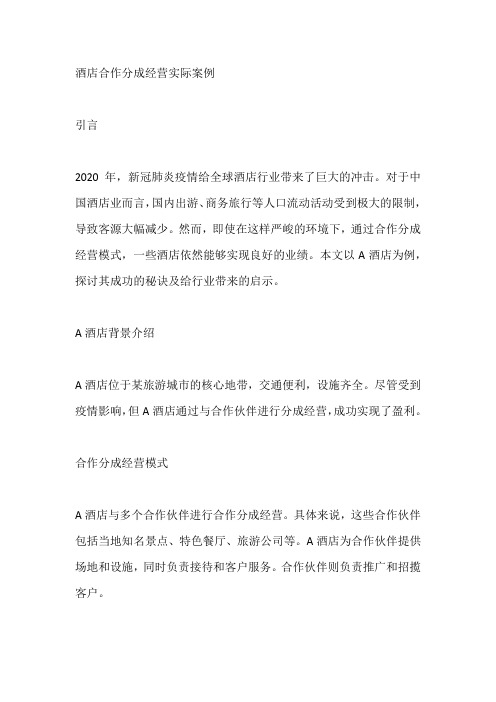 酒店合作分成经营实际案例

引言

2020 年，新冠肺炎疫情给全球酒店行业带来了巨大的冲击。对于中国酒店业而言，国内出游、商务旅行等人口流动活动受到极大的限制，导致客源大幅减少。然而，即使在这样严峻的环境下，通过合作分成经营模式，一些酒店依然能够实现良好的业绩。本文以 A 酒店为例，探讨其成功的秘诀及给行业带来的启示。

A 酒店背景介绍

A 酒店位于某旅游城市的核心地带，交通便利，设施齐全。尽管受到疫情影响，但 A 酒店通过与合作伙伴进行分成经营，成功实现了盈利。

合作分成经营模式

A 酒店与多个合作伙伴进行合作分成经营。具体来说，这些合作伙伴包括当地知名景点、特色餐厅、旅游公司等。A 酒店为合作伙伴提供场地和设施，同时负责接待和客户服务。合作伙伴则负责推广和招揽客户。